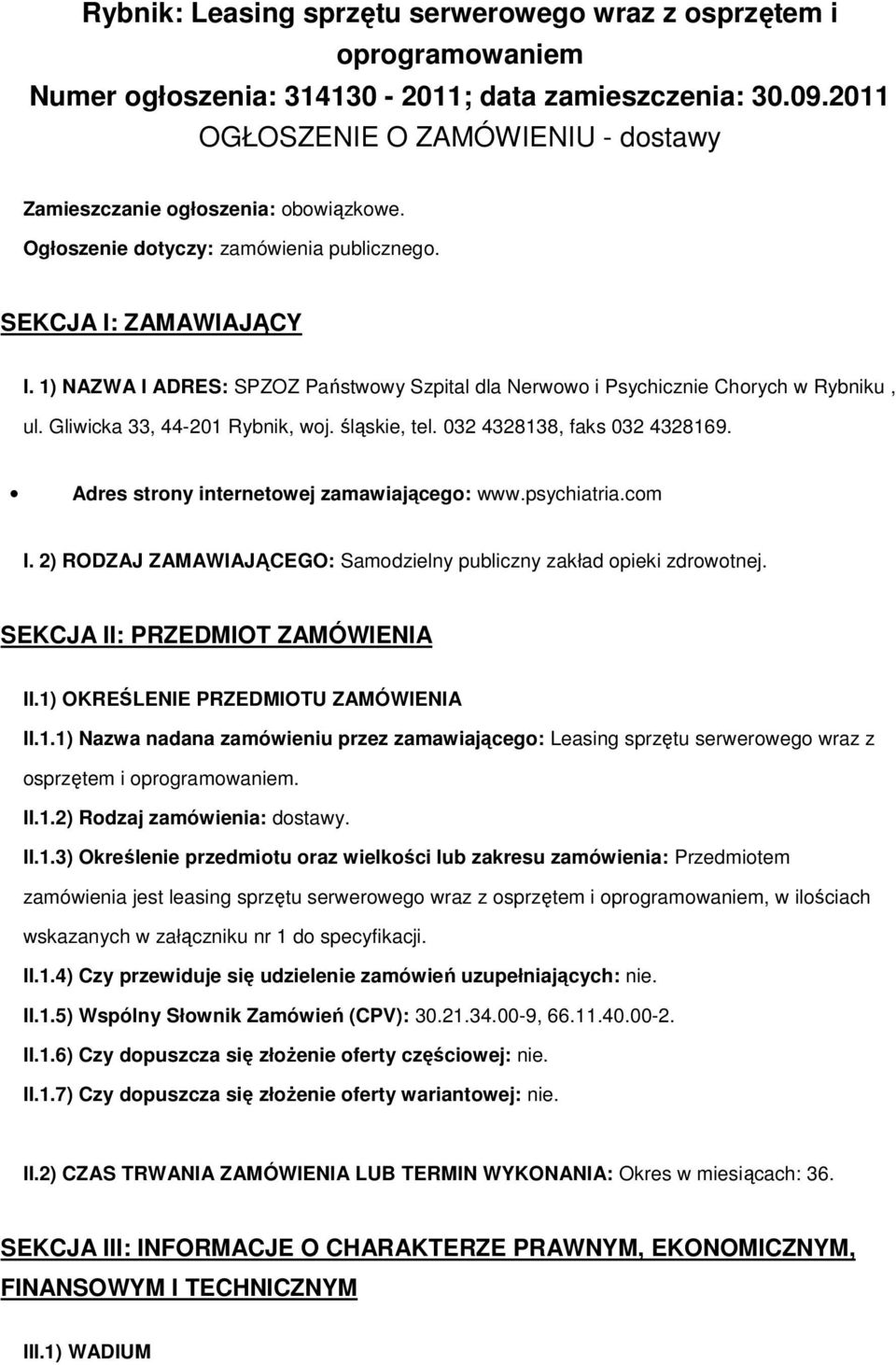 Rybnik: Leasing sprzętu serwerowego wraz z osprzętem i oprogramowaniem
Numer ogłoszenia: 314130 - 2011; data zamieszczenia: 30.09.2011
OGŁOSZENIE O ZAMÓWIENIU - dostawy

Zamieszczanie ogłoszenia: obowiązkowe.

Ogłoszenie dotyczy: zamówienia publicznego.

SEKCJA I: ZAMAWIAJĄCY

I. 1) NAZWA I ADRES: SPZOZ Państwowy Szpital dla Nerwowo i Psychicznie Chorych w Rybniku , ul. Gliwicka 33, 44-201 Rybnik, woj. śląskie, tel. 032 4328138, faks 032 4328169.

• Adres strony internetowej zamawiającego: www.psychiatria.com

I. 2) RODZAJ ZAMAWIAJĄCEGO: Samodzielny publiczny zakład opieki zdrowotnej.

SEKCJA II: PRZEDMIOT ZAMÓWIENIA

II.1) OKREŚLENIE PRZEDMIOTU ZAMÓWIENIA

II.1.1) Nazwa nadana zamówieniu przez zamawiającego: Leasing sprzętu serwerowego wraz z osprzętem i oprogramowaniem.

II.1.2) Rodzaj zamówienia: dostawy.

II.1.3) Określenie przedmiotu oraz wielkości lub zakresu zamówienia: Przedmiotem zamówienia jest leasing sprzętu serwerowego wraz z osprzętem i oprogramowaniem, w ilościach wskazanych w załączniku nr 1 do specyfikacji.

II.1.4) Czy przewiduje się udzielenie zamówień uzupełniających: nie.

II.1.5) Wspólny Słownik Zamówień (CPV): 30.21.34.00-9, 66.11.40.00-2.

II.1.6) Czy dopuszcza się złożenie oferty częściowej: nie.

II.1.7) Czy dopuszcza się złożenie oferty wariantowej: nie.

II.2) CZAS TRWANIA ZAMÓWIENIA LUB TERMIN WYKONANIA: Okres w miesiącach: 36.

SEKCJA III: INFORMACJE O CHARAKTERZE PRAWNYM, EKONOMICZNYM, FINANSOWYM I TECHNICZNYM

III.1) WADIUM